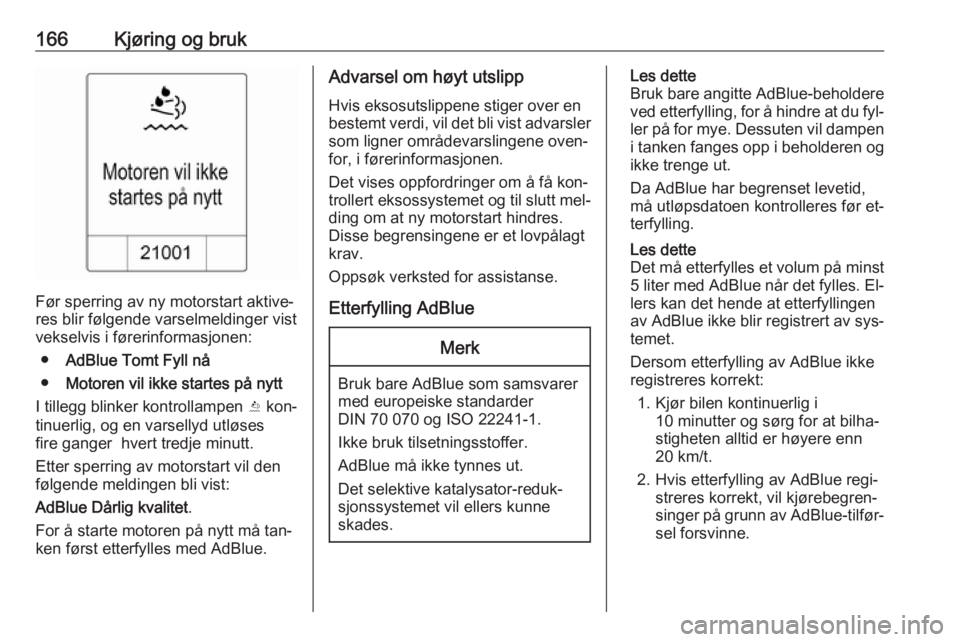 166 Kjøring og bruk

Motoren vil ikke startes på nytt

21001

Før sperring av ny motorstart aktiveres blir følgende varselmeldinger vist vekselvis i førerinformasjonen:

● AdBlue Tomt Fyll nå

● Motoren vil ikke startes på nytt

I tillegg blinker kontrollampen kontinuerlig, og en varsellyd utløses fire ganger hvert tredje minutt.

Etter sperring av motorstart vil den følgende meldingen bli vist:

AdBlue Dårlig kvalitet.

For å starte motoren på nytt må tanken først etterfylles med AdBlue.

Advarsel om høyt utslipp

Hvis eksosutslippene stiger over en bestemt verdi, vil det bli vist advarsler som ligner områdevarslingene ovenfor, i førerinformasjonen.

Det vises oppfordringer om å få kontrollert eksossystemet og til slutt melding om at ny motorstart hindres. Disse begrensingene er et lovpålagt krav.

Oppsøk verksted for assistanse.

Etterfylling AdBlue

Merk

Bruk bare AdBlue som samsvarer med europeiske standarder DIN 70 070 og ISO 22241-1.

Ikke bruk tilsetningsstoffer.

AdBlue må ikke tynnes ut.

Det selektive katalysator-reduksjonssystemet vil ellers kunne skades.

Les dette
Bruk bare angitte AdBlue-beholdere ved etterfylling, for å hindre at du fyller på for mye. Dessuten vil dampen i tanken fanges opp i beholderen og ikke trenge ut.

Da AdBlue har begrenset levetid, må utløpsdatoen kontrolleres før etterfylling.

Les dette
Det må etterfylles et volum på minst 5 liter med AdBlue når det fylles. Ellers kan det hende at etterfyllingen av AdBlue ikke blir registrert av systemet.

Dersom etterfylling av AdBlue ikke registreres korrekt:

1. Kjør bilen kontinuerlig i 10 minutter og sørg for at bilhastigheten alltid er høyere enn 20 km/t.

2. Hvis etterfylling av AdBlue registreres korrekt, vil kjørebegrensinger på grunn av AdBlue-tilførsel forsvinne.

carmanualsonline.info